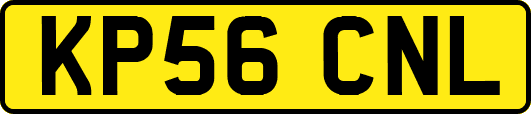 KP56 CNL